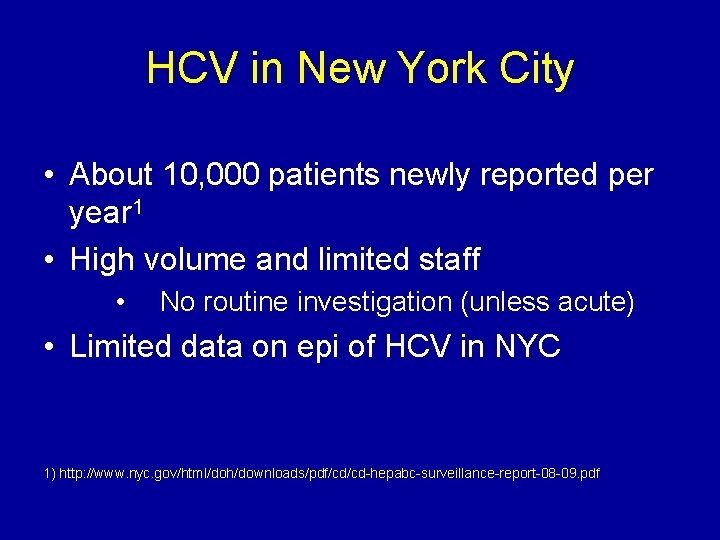 HCV in New York City

• About 10,000 patients newly reported per year$^{1}$
• High volume and limited staff
• No routine investigation (unless acute)
• Limited data on epi of HCV in NYC

1) http://www.nyc.gov/html/doh/downloads/pdf/cd/cd-hepabc-surveillance-report-08-09.pdf